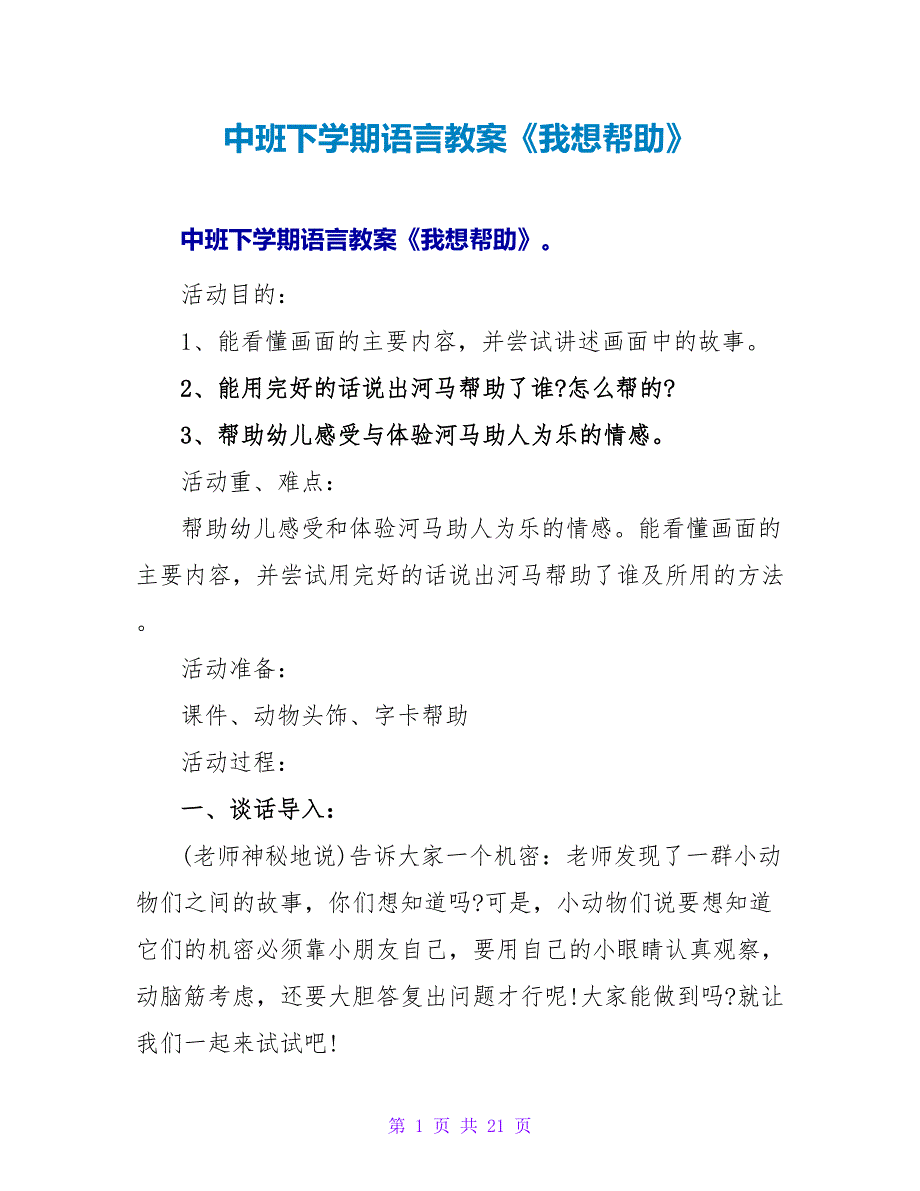 中班下学期语言教案《我想帮助》

中班下学期语言教案《我想帮助》。

活动目的：

1、能看懂画面的主要内容，并尝试讲述画面中的故事。

2、能用完好的话说出河马帮助了谁?怎么帮的?

3、帮助幼儿感受与体验河马助人为乐的情感。

活动重、难点：

帮助幼儿感受和体验河马助人为乐的情感。能看懂画面的主要内容，并尝试用完好的话说出河马帮助了谁及所用的方法。

活动准备：

课件、动物头饰、字卡帮助

活动过程：

一、谈话导入：

(老师神秘地说)告诉大家一个机密：老师发现了一群小动物们之间的故事，你们想知道吗?可是，小动物们说要想知道它们的机密必须靠小朋友自己，要用自己的小眼睛认真观察，动脑筋考虑，还要大胆答复出问题才行呢!大家能做到吗?就让我们一起来试试吧!

第 1 页 共 21 页